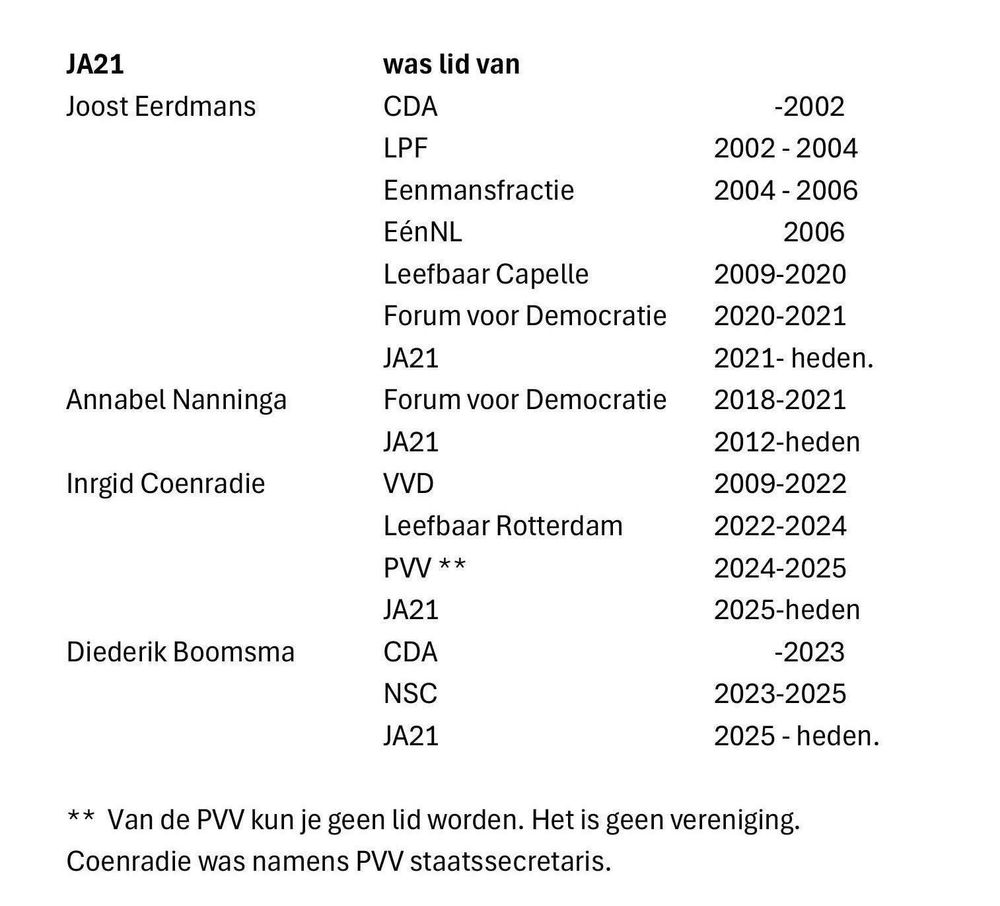 | JA21 | was lid van | |
|---|---|---|
| Joost Eerdmans | CDA | -2002 |
| | LPF | 2002 - 2004 |
| | Eenmansfractie | 2004 - 2006 |
| | EénNL | 2006 |
| | Leefbaar Capelle | 2009-2020 |
| | Forum voor Democratie | 2020-2021 |
| | JA21 | 2021- heden. |
| Annabel Nanninga | Forum voor Democratie | 2018-2021 |
| | JA21 | 2012-heden |
| Inrgid Coenradie | VVD | 2009-2022 |
| | Leefbaar Rotterdam | 2022-2024 |
| | PVV ** | 2024-2025 |
| | JA21 | 2025-heden |
| Diederik Boomsma | CDA | -2023 |
| | NSC | 2023-2025 |
| | JA21 | 2025 - heden. |

** Van de PVV kun je geen lid worden. Het is geen vereniging. Coenradie was namens PVV staatssecretaris.